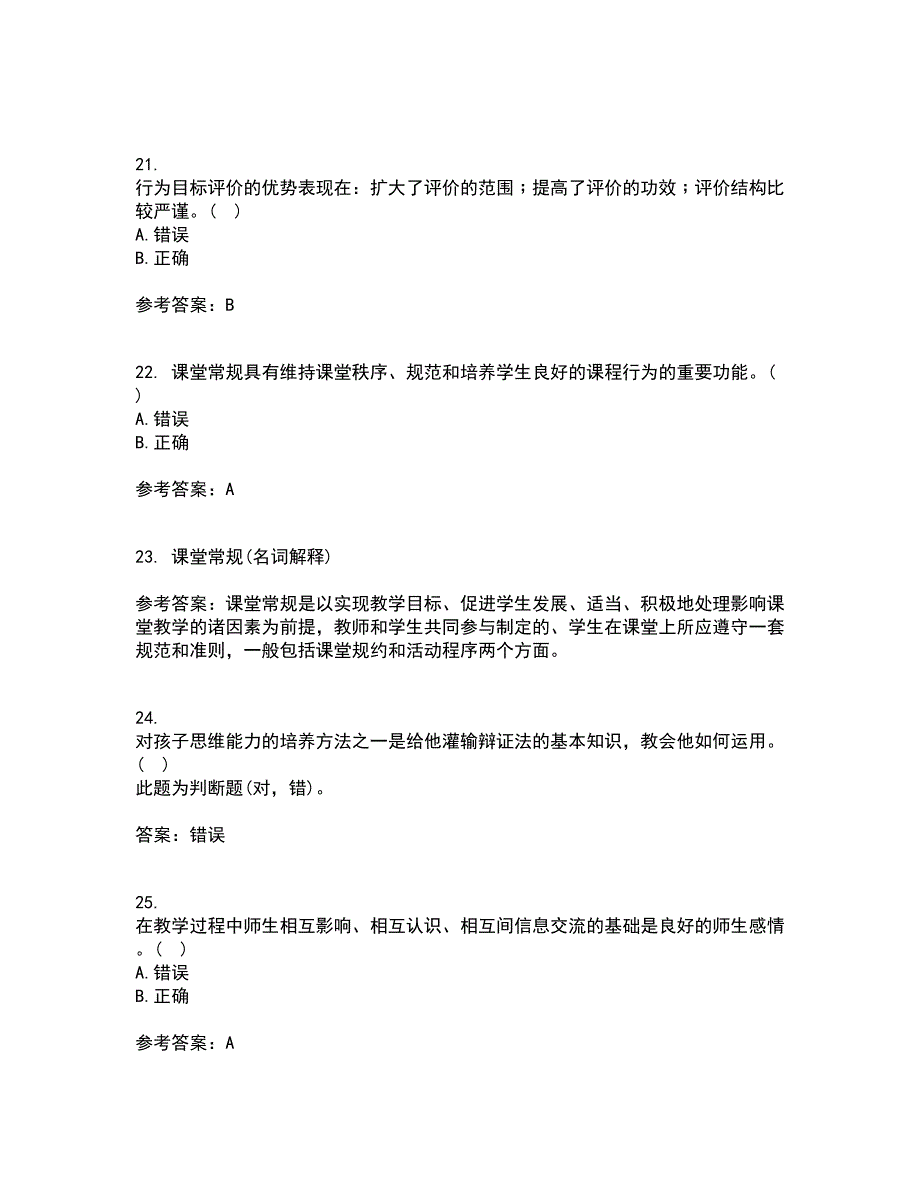 21.
行为目标评价的优势表现在：扩大了评价的范围；提高了评价的功效；评价结构比较严谨。（ ）
A. 错误
B. 正确

参考答案：B

22. 课堂常规具有维持课堂秩序、规范和培养学生良好的课程行为的重要功能。（ ）
A. 错误
B. 正确

参考答案：A

23. 课堂常规(名词解释)

参考答案：课堂常规是以实现教学目标、促进学生发展、适当、积极地处理影响课堂教学的诸因素为前提，教师和学生共同参与制定的、学生在课堂上所应遵守一套规范和准则，一般包括课堂规约和活动程序两个方面。

24.
对孩子思维能力的培养方法之一是给他灌输辩证法的基本知识，教会他如何运用。（ ）
此题为判断题(对，错)。

答案：错误

25.
在教学过程中师生相互影响、相互认识、相互间信息交流的基础是良好的师生感情。（ ）
A. 错误
B. 正确

参考答案：A